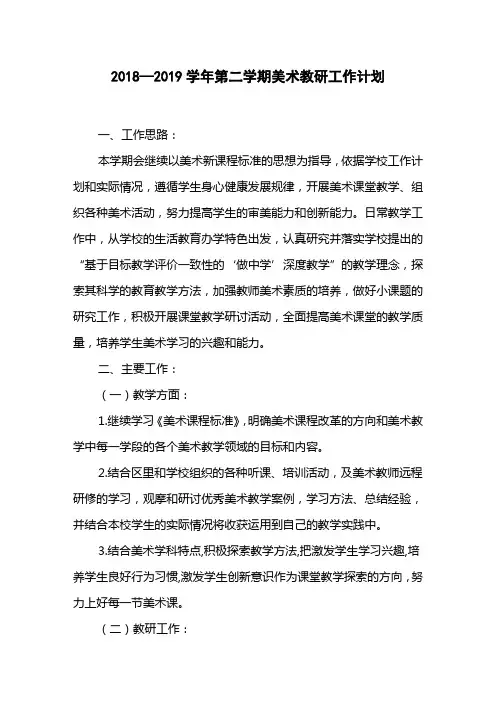 2018—2019 学年第二学期美术教研工作计划

一、工作思路：

本学期会继续以美术新课程标准的思想为指导，依据学校工作计划和实际情况，遵循学生身心健康发展规律，开展美术课堂教学、组织各种美术活动，努力提高学生的审美能力和创新能力。日常教学工作中，从学校的生活教育办学特色出发，认真研究并落实学校提出的“基于目标教学评价一致性的‘做中学’深度教学”的教学理念，探索其科学的教育教学方法，加强教师美术素质的培养，做好小课题的研究工作，积极开展课堂教学研讨活动，全面提高美术课堂的教学质量，培养学生美术学习的兴趣和能力。

二、主要工作：

（一）教学方面：

1.继续学习《美术课程标准》，明确美术课程改革的方向和美术教学中每一学段的各个美术教学领域的目标和内容。

2.结合区里和学校组织的各种听课、培训活动，及美术教师远程研修的学习，观摩和研讨优秀美术教学案例，学习方法、总结经验，并结合本校学生的实际情况将收获运用到自己的教学实践中。

3.结合美术学科特点,积极探索教学方法,把激发学生学习兴趣,培养学生良好行为习惯,激发学生创新意识作为课堂教学探索的方向，努力上好每一节美术课。

（二）教研工作：